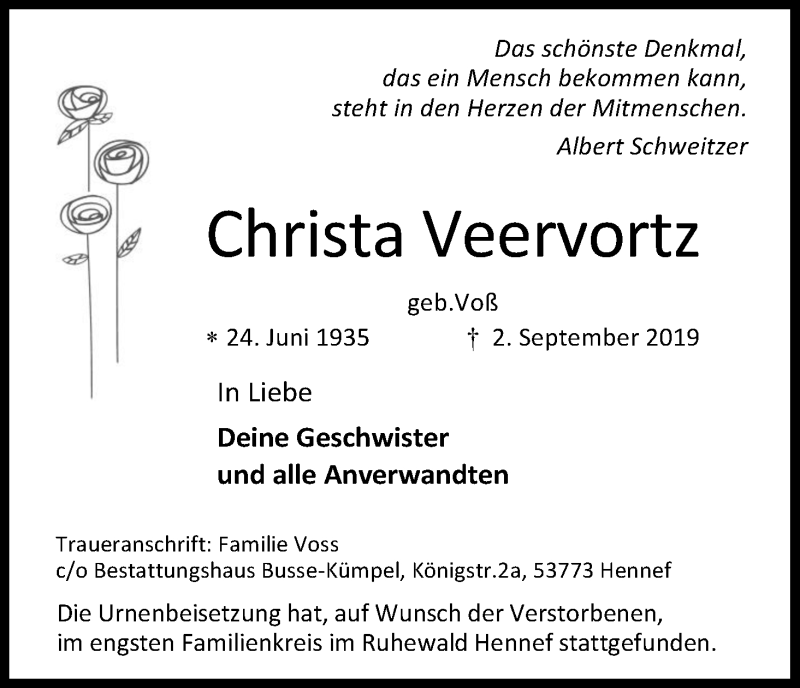 Das schönste Denkmal,
das ein Mensch bekommen kann,
steht in den Herzen der Mitmenschen.
Albert Schweitzer

Christa Veervortz

geb.Voß

* 24. Juni 1935 † 2. September 2019

In Liebe

Deine Geschwister
und alle Anverwandten

Traueranschrift: Familie Voss
c/o Bestattungshaus Busse-Kümpel, Königstr.2a, 53773 Hennef

Die Urnenbeisetzung hat, auf Wunsch der Verstorbenen, im engsten Familienkreis im Ruhewald Hennef stattgefunden.